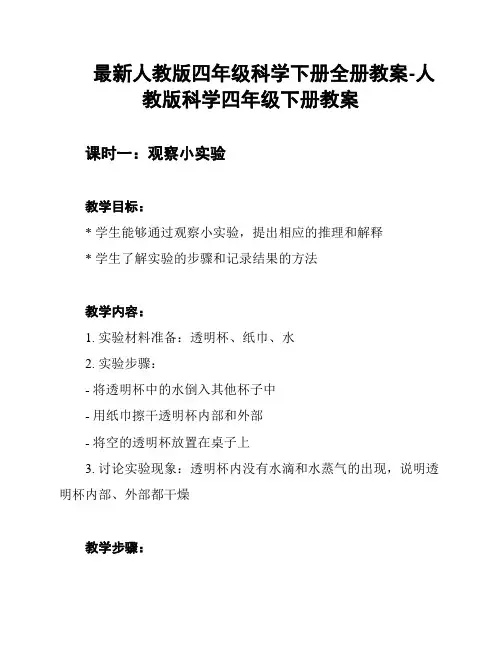 最新人教版四年级科学下册全册教案-人教版科学四年级下册教案

课时一：观察小实验

教学目标：

* 学生能够通过观察小实验，提出相应的推理和解释

* 学生了解实验的步骤和记录结果的方法

教学内容：

1. 实验材料准备：透明杯、纸巾、水

2. 实验步骤：

- 将透明杯中的水倒入其他杯子中

- 用纸巾擦干透明杯内部和外部

- 将空的透明杯放置在桌子上

3. 讨论实验现象：透明杯内没有水滴和水蒸气的出现，说明透明杯内部、外部都干燥

教学步骤：